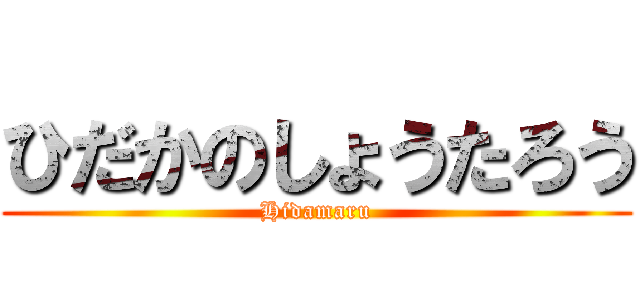 ひだかのしょうたろう
Hidamaru